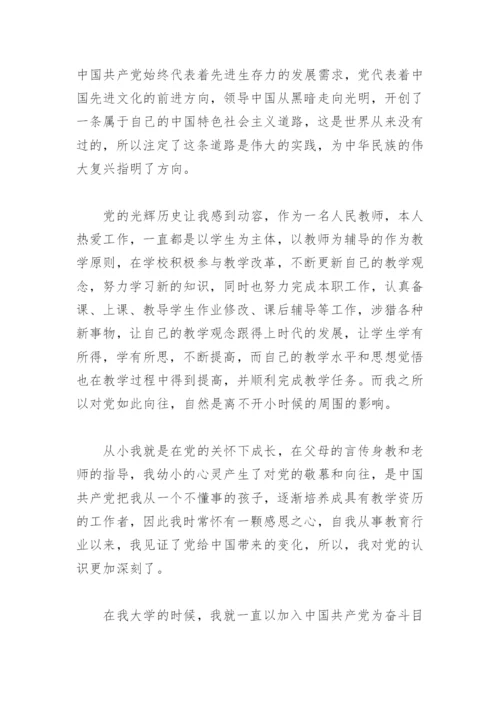 中国共产党始终代表着先进生存力的发展需求，党代表着中国先进文化的前进方向，领导中国从黑暗走向光明，开创了一条属于自己的中国特色社会主义道路，这是世界从来没有过的，所以注定了这条道路是伟大的实践，为中华民族的伟大复兴指明了方向。

党的光辉历史让我感到动容，作为一名人民教师，本人热爱工作，一直都是以学生为主体，以教师为辅导的作为教学原则，在学校积极参与教学改革，不断更新自己的教学观念，努力学习新的知识，同时也努力完成本职工作，认真备课、上课、教导学生作业修改、课后辅导等工作，涉猎各种新事物，让自己的教学观念跟得上时代的发展，让学生学有所得，学有所思，不断提高，而自己的教学水平和思想觉悟也在教学过程中得到提高，并顺利完成教学任务。而我之所以对党如此向往，自然是离不开小时候的周围的影响。

从小我就是在党的关怀下成长，在父母的言传身教和老师的指导，我幼小的心灵产生了对党的敬慕和向往，是中国共产党把我从一个不懂事的孩子，逐渐培养成具有教学资历的工作者，因此我时常怀有一颗感恩之心，自我从事教育行业以来，我见证了党给中国带来的变化，所以，我对党的认识更加深刻了。

在我大学的时候，我就一直以加入中国共产党为奋斗目